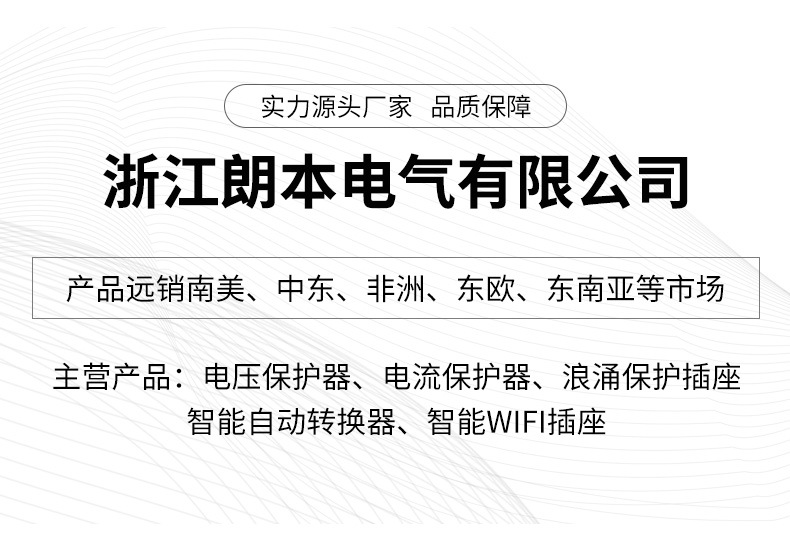 实力源头厂家 品质保障

浙江朗本电气有限公司

产品远销南美、中东、非洲、东欧、东南亚等市场

主营产品：电压保护器、电流保护器、浪涌保护插座
智能自动转换器、智能WIFI插座